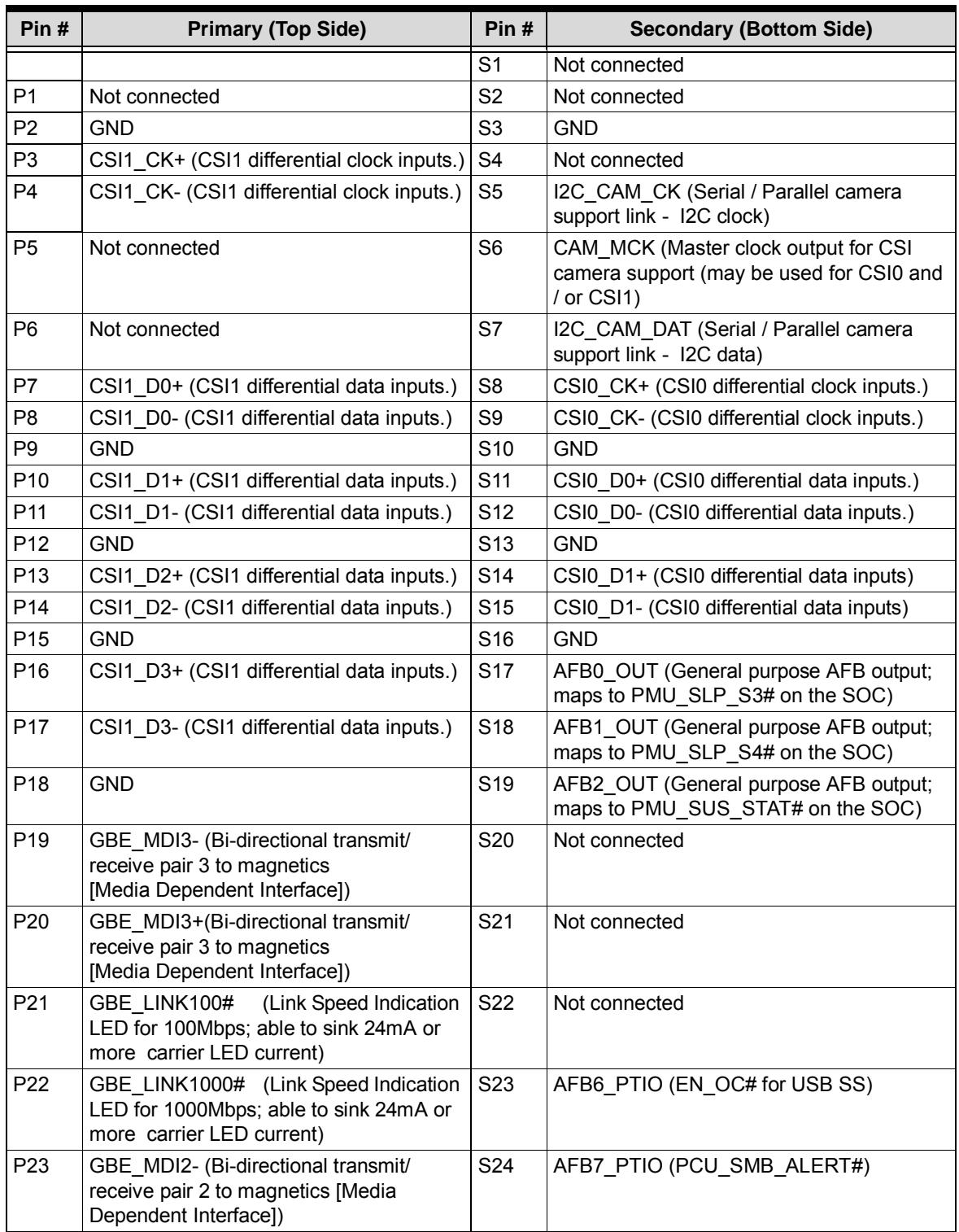 | Pin # | Primary (Top Side) | Pin # | Secondary (Bottom Side) |
|---|---|---|---|
| | | S1 | Not connected |
| P1 | Not connected | S2 | Not connected |
| P2 | GND | S3 | GND |
| P3 | CSI1_CK+ (CSI1 differential clock inputs.) | S4 | Not connected |
| P4 | CSI1_CK- (CSI1 differential clock inputs.) | S5 | I2C_CAM_CK (Serial / Parallel camera support link - I2C clock) |
| P5 | Not connected | S6 | CAM_MCK (Master clock output for CSI camera support (may be used for CSI0 and / or CSI1) |
| P6 | Not connected | S7 | I2C_CAM_DAT (Serial / Parallel camera support link - I2C data) |
| P7 | CSI1_D0+ (CSI1 differential data inputs.) | S8 | CSI0_CK+ (CSI0 differential clock inputs.) |
| P8 | CSI1_D0- (CSI1 differential data inputs.) | S9 | CSI0_CK- (CSI0 differential clock inputs.) |
| P9 | GND | S10 | GND |
| P10 | CSI1_D1+ (CSI1 differential data inputs.) | S11 | CSI0_D0+ (CSI0 differential data inputs.) |
| P11 | CSI1_D1- (CSI1 differential data inputs.) | S12 | CSI0_D0- (CSI0 differential data inputs.) |
| P12 | GND | S13 | GND |
| P13 | CSI1_D2+ (CSI1 differential data inputs.) | S14 | CSI0_D1+ (CSI0 differential data inputs) |
| P14 | CSI1_D2- (CSI1 differential data inputs.) | S15 | CSI0_D1- (CSI0 differential data inputs) |
| P15 | GND | S16 | GND |
| P16 | CSI1_D3+ (CSI1 differential data inputs.) | S17 | AFB0_OUT (General purpose AFB output; maps to PMU_SLP_S3# on the SOC) |
| P17 | CSI1_D3- (CSI1 differential data inputs.) | S18 | AFB1_OUT (General purpose AFB output; maps to PMU_SLP_S4# on the SOC) |
| P18 | GND | S19 | AFB2_OUT (General purpose AFB output; maps to PMU_SUS_STAT# on the SOC) |
| P19 | GBE_MDI3- (Bi-directional transmit/ receive pair 3 to magnetics [Media Dependent Interface]) | S20 | Not connected |
| P20 | GBE_MDI3+(Bi-directional transmit/ receive pair 3 to magnetics [Media Dependent Interface]) | S21 | Not connected |
| P21 | GBE_LINK100# (Link Speed Indication LED for 100Mbps; able to sink 24mA or more carrier LED current) | S22 | Not connected |
| P22 | GBE_LINK1000# (Link Speed Indication LED for 1000Mbps; able to sink 24mA or more carrier LED current) | S23 | AFB6_PTIO (EN_OC# for USB SS) |
| P23 | GBE_MDI2- (Bi-directional transmit/ receive pair 2 to magnetics [Media Dependent Interface]) | S24 | AFB7_PTIO (PCU_SMB_ALERT#) |